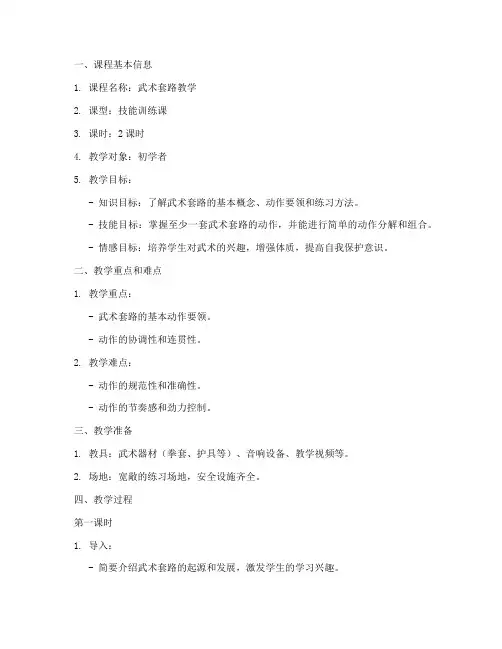 一、课程基本信息

1. 课程名称：武术套路教学

2. 课型：技能训练课

3. 课时：2 课时

4. 教学对象：初学者

5. 教学目标：

- 知识目标：了解武术套路的基本概念、动作要领和练习方法。

- 技能目标：掌握至少一套武术套路的动作，并能进行简单的动作分解和组合。

- 情感目标：培养学生对武术的兴趣，增强体质，提高自我保护意识。

二、教学重点和难点

1. 教学重点：

- 武术套路的基本动作要领。

- 动作的协调性和连贯性。

2. 教学难点：

- 动作的规范性和准确性。

- 动作的节奏感和劲力控制。

三、教学准备

1. 教具：武术器材（拳套、护具等）、音响设备、教学视频等。

2. 场地：宽敞的练习场地，安全设施齐全。

四、教学过程

第一课时

1. 导入：

- 简要介绍武术套路的起源和发展，激发学生的学习兴趣。